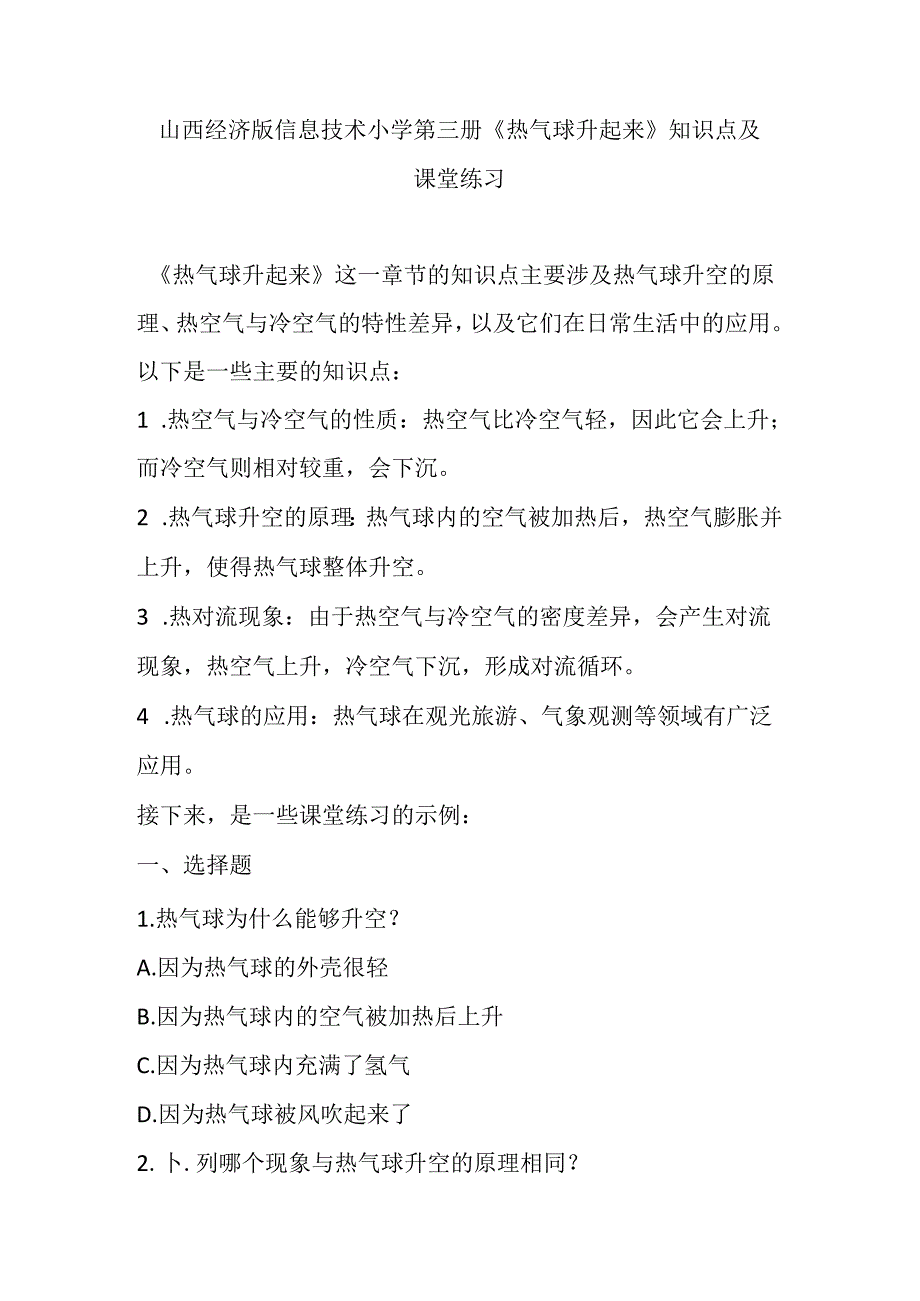 山西经济版信息技术小学第三册《热气球升起来》知识点及课堂练习

《热气球升起来》这一章节的知识点主要涉及热气球升空的原理、热空气与冷空气的特性差异，以及它们在日常生活中的应用。以下是一些主要的知识点：

1 .热空气与冷空气的性质：热空气比冷空气轻，因此它会上升；而冷空气则相对较重，会下沉。

2 .热气球升空的原理：热气球内的空气被加热后，热空气膨胀并上升，使得热气球整体升空。

3 .热对流现象：由于热空气与冷空气的密度差异，会产生对流现象，热空气上升，冷空气下沉，形成对流循环。

4 .热气球的应用：热气球在观光旅游、气象观测等领域有广泛应用。

接下来，是一些课堂练习的示例：

一、选择题

1.热气球为什么能够升空？

A.因为热气球的外壳很轻

B.因为热气球内的空气被加热后上升

C.因为热气球内充满了氢气

D.因为热气球被风吹起来了

2. 卜. 列哪个现象与热气球升空的原理相同？